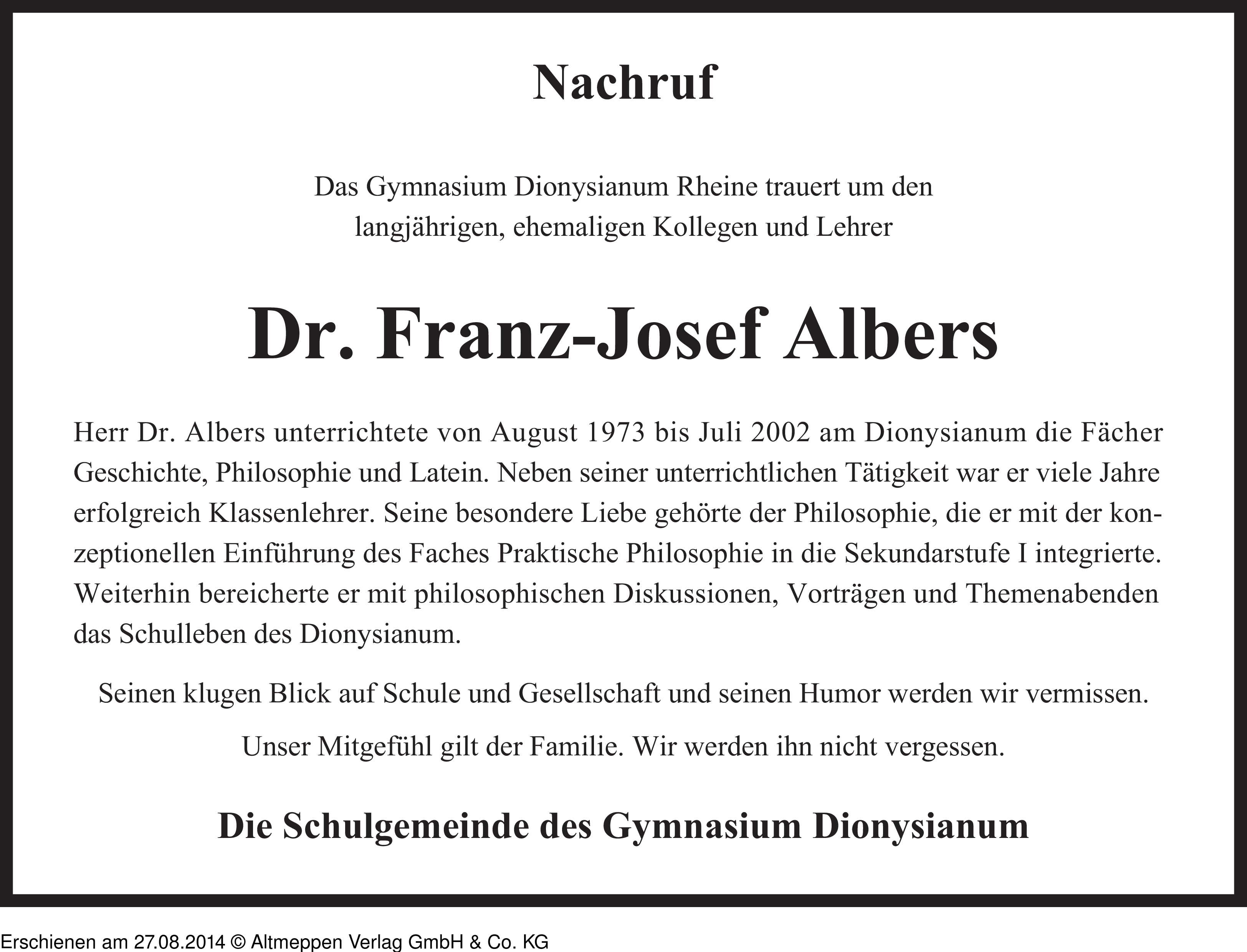 Nachruf

Das Gymnasium Dionysianum Rheine trauert um den langjährigen, ehemaligen Kollegen und Lehrer

Dr. Franz-Josef Albers

Herr Dr. Albers unterrichtete von August 1973 bis Juli 2002 am Dionysianum die Fächer Geschichte, Philosophie und Latein. Neben seiner unterrichtlichen Tätigkeit war er viele Jahre erfolgreich Klassenlehrer. Seine besondere Liebe gehörte der Philosophie, die er mit der konzeptionellen Einführung des Faches Praktische Philosophie in die Sekundarstufe I integrierte. Weiterhin bereicherte er mit philosophischen Diskussionen, Vorträgen und Themenabenden das Schulleben des Dionysianum.

Seinen klugen Blick auf Schule und Gesellschaft und seinen Humor werden wir vermissen.

Unser Mitgefühl gilt der Familie. Wir werden ihn nicht vergessen.

Die Schulgemeinde des Gymnasium Dionysianum

Erschienen am 27.08.2014 © Altmeppen Verlag GmbH & Co. KG